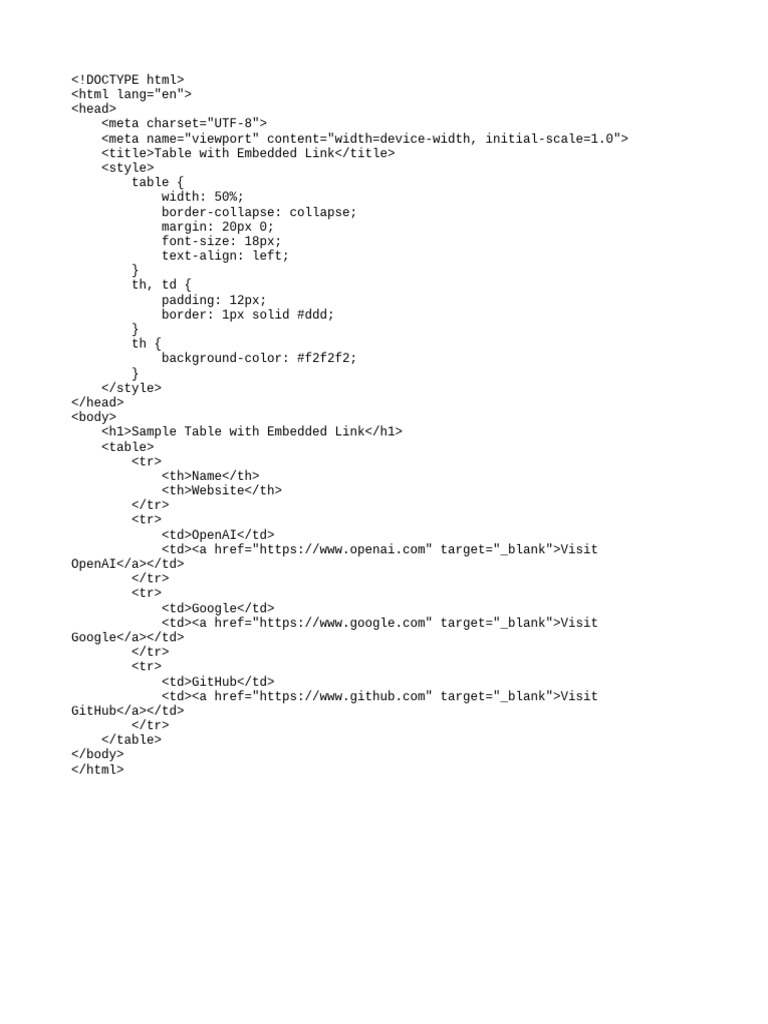 <!DOCTYPE html>
<html lang="en">
<head>
    <meta charset="UTF-8">
    <meta name="viewport" content="width=device-width, initial-scale=1.0">
    <title>Table with Embedded Link</title>
    <style>
        table {
            width: 50%;
            border-collapse: collapse;
            margin: 20px 0;
            font-size: 18px;
            text-align: left;
        }
        th, td {
            padding: 12px;
            border: 1px solid #ddd;
        }
        th {
            background-color: #f2f2f2;
        }
    </style>
</head>
<body>
    <h1>Sample Table with Embedded Link</h1>
    <table>
        <tr>
            <th>Name</th>
            <th>Website</th>
        </tr>
        <tr>
            <td>OpenAI</td>
            <td><a href="https://www.openai.com" target="_blank">Visit OpenAI</a></td>
        </tr>
        <tr>
            <td>Google</td>
            <td><a href="https://www.google.com" target="_blank">Visit Google</a></td>
        </tr>
        <tr>
            <td>GitHub</td>
            <td><a href="https://www.github.com" target="_blank">Visit GitHub</a></td>
        </tr>
    </table>
</body>
</html>